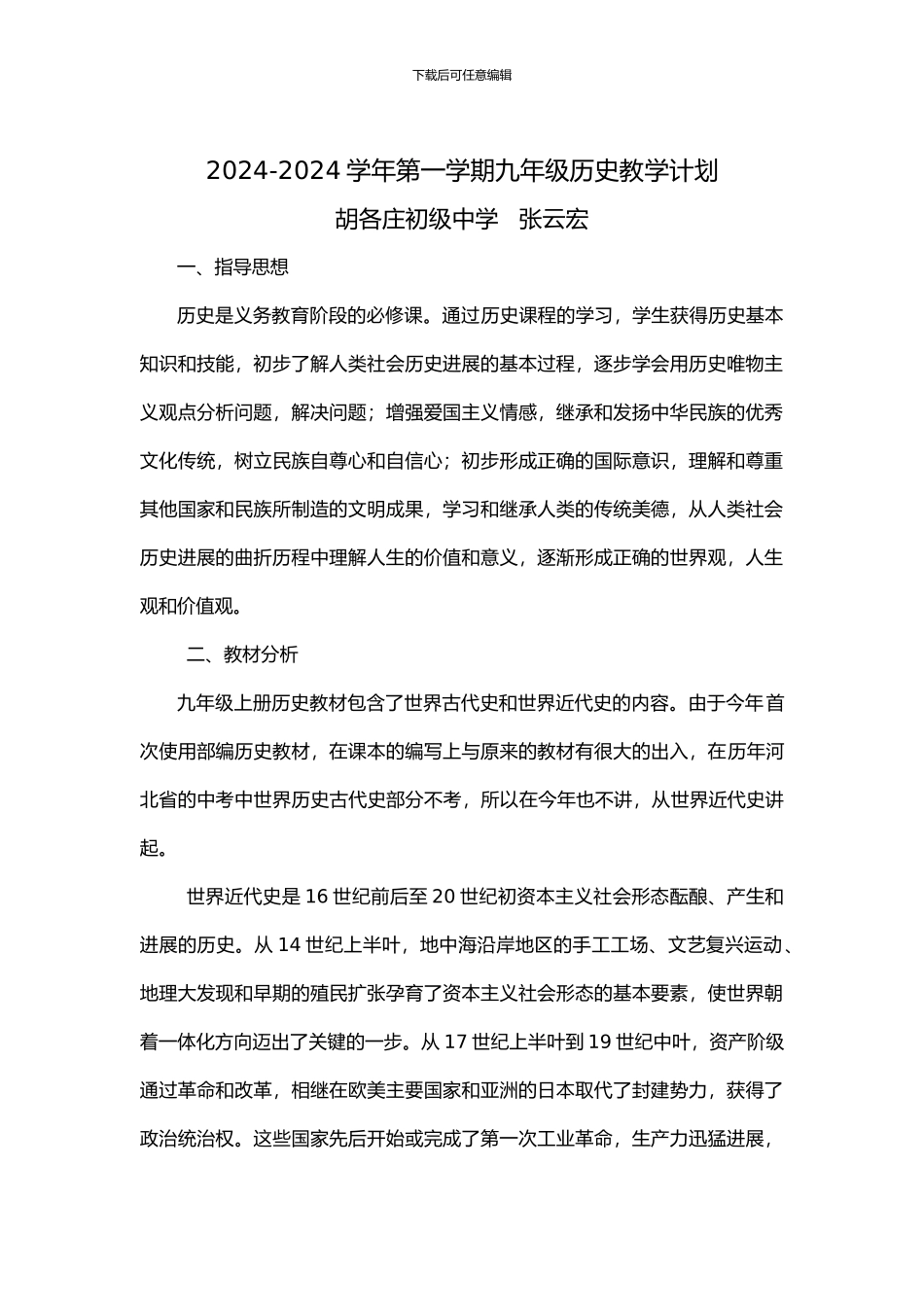 下载后可任意编辑

2024-2024 学年第一学期九年级历史教学计划

胡各庄初级中学　张云宏

一、指导思想

历史是义务教育阶段的必修课。通过历史课程的学习，学生获得历史基本知识和技能，初步了解人类社会历史进展的基本过程，逐步学会用历史唯物主义观点分析问题，解决问题；增强爱国主义情感，继承和发扬中华民族的优秀文化传统，树立民族自尊心和自信心；初步形成正确的国际意识，理解和尊重其他国家和民族所制造的文明成果，学习和继承人类的传统美德，从人类社会历史进展的曲折历程中理解人生的价值和意义，逐渐形成正确的世界观，人生观和价值观。

二、教材分析

九年级上册历史教材包含了世界古代史和世界近代史的内容。由于今年首次使用部编历史教材，在课本的编写上与原来的教材有很大的出入，在历年河北省的中考中世界历史古代史部分不考，所以在今年也不讲，从世界近代史讲起。

世界近代史是 16 世纪前后至 20 世纪初资本主义社会形态酝酿、产生和进展的历史。从 14 世纪上半叶，地中海沿岸地区的手工工场、文艺复兴运动、地理大发现和早期的殖民扩张孕育了资本主义社会形态的基本要素，使世界朝着一体化方向迈出了关键的一步。从 17 世纪上半叶到 19 世纪中叶，资产阶级通过革命和改革，相继在欧美主要国家和亚洲的日本取代了封建势力，获得了政治统治权。这些国家先后开始或完成了第一次工业革命，生产力迅猛进展，